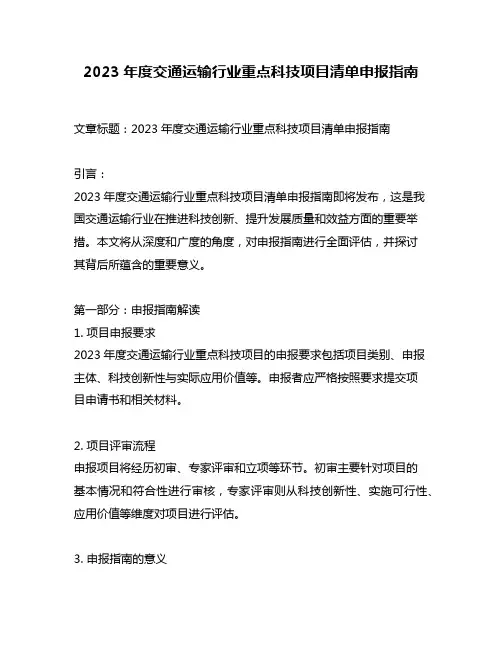 2023 年度交通运输行业重点科技项目清单申报指南

文章标题：2023 年度交通运输行业重点科技项目清单申报指南

引言：
2023 年度交通运输行业重点科技项目清单申报指南即将发布，这是我国交通运输行业在推进科技创新、提升发展质量和效益方面的重要举措。本文将从深度和广度的角度，对申报指南进行全面评估，并探讨其背后所蕴含的重要意义。

第一部分：申报指南解读
1. 项目申报要求
2023 年度交通运输行业重点科技项目的申报要求包括项目类别、申报主体、科技创新性与实际应用价值等。申报者应严格按照要求提交项目申请书和相关材料。

2. 项目评审流程
申报项目将经历初审、专家评审和立项等环节。初审主要针对项目的基本情况和符合性进行审核，专家评审则从科技创新性、实施可行性、应用价值等维度对项目进行评估。

3. 申报指南的意义